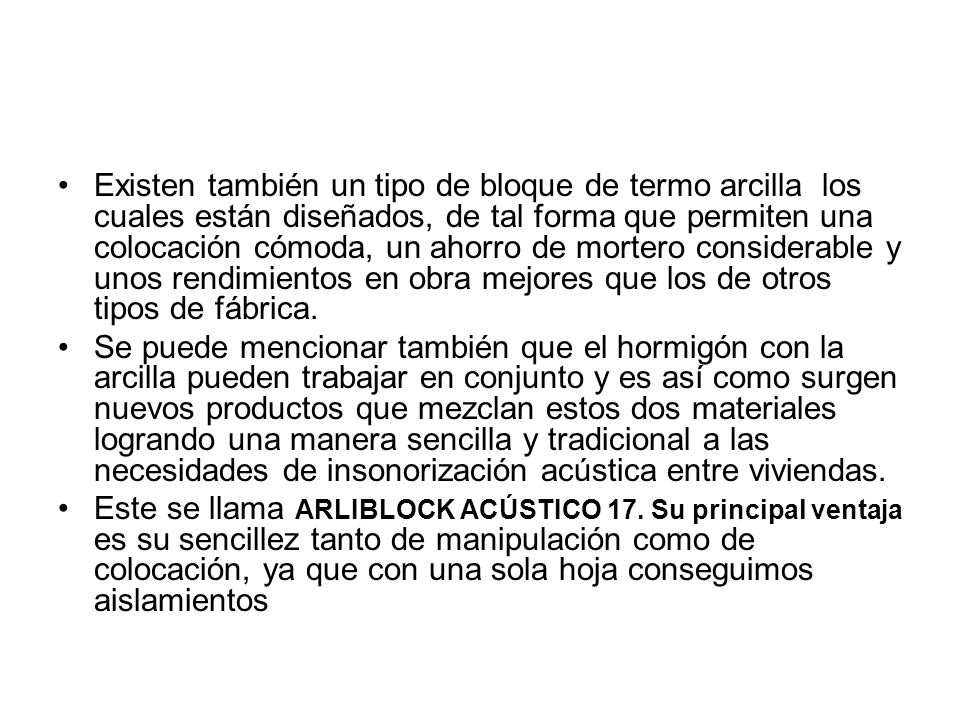 • Existen también un tipo de bloque de termo arcilla los cuales están diseñados, de tal forma que permiten una colocación cómoda, un ahorro de mortero considerable y unos rendimientos en obra mejores que los de otros tipos de fábrica.

• Se puede mencionar también que el hormigón con la arcilla pueden trabajar en conjunto y es así como surgen nuevos productos que mezclan estos dos materiales logrando una manera sencilla y tradicional a las necesidades de insonorización acústica entre viviendas.

• Este se llama ARLIBLOCK ACÚSTICO 17. Su principal ventaja es su sencillez tanto de manipulación como de colocación, ya que con una sola hoja conseguimos aislamientos